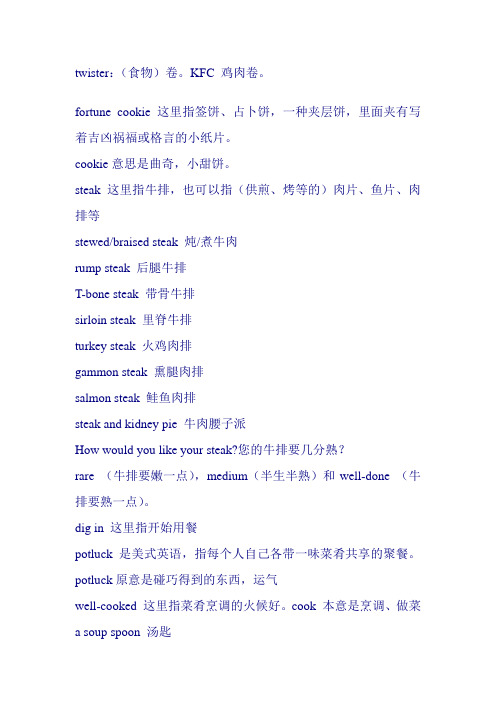 twister：（食物）卷。KFC 鸡肉卷。

fortune cookie 这里指签饼、占卜饼，一种夹层饼，里面夹有写着吉凶祸福或格言的小纸片。

cookie 意思是曲奇，小甜饼。

steak 这里指牛排，也可以指（供煎、烤等的）肉片、鱼片、肉排等

stewed/braised steak 炖/煮牛肉

rump steak 后腿牛排

T-bone steak 带骨牛排

sirloin steak 里脊牛排

turkey steak 火鸡肉排

gammon steak 熏腿肉排

salmon steak 鲑鱼肉排

steak and kidney pie 牛肉腰子派

How would you like your steak?您的牛排要几分熟？

rare （牛排要嫩一点），medium（半生半熟）和 well-done （牛排要熟一点）。

dig in 这里指开始用餐

potluck 是美式英语，指每个人自己各带一味菜肴共享的聚餐。

potluck 原意是碰巧得到的东西，运气

well-cooked 这里指菜肴烹调的火候好。cook 本意是烹调、做菜

a soup spoon 汤匙